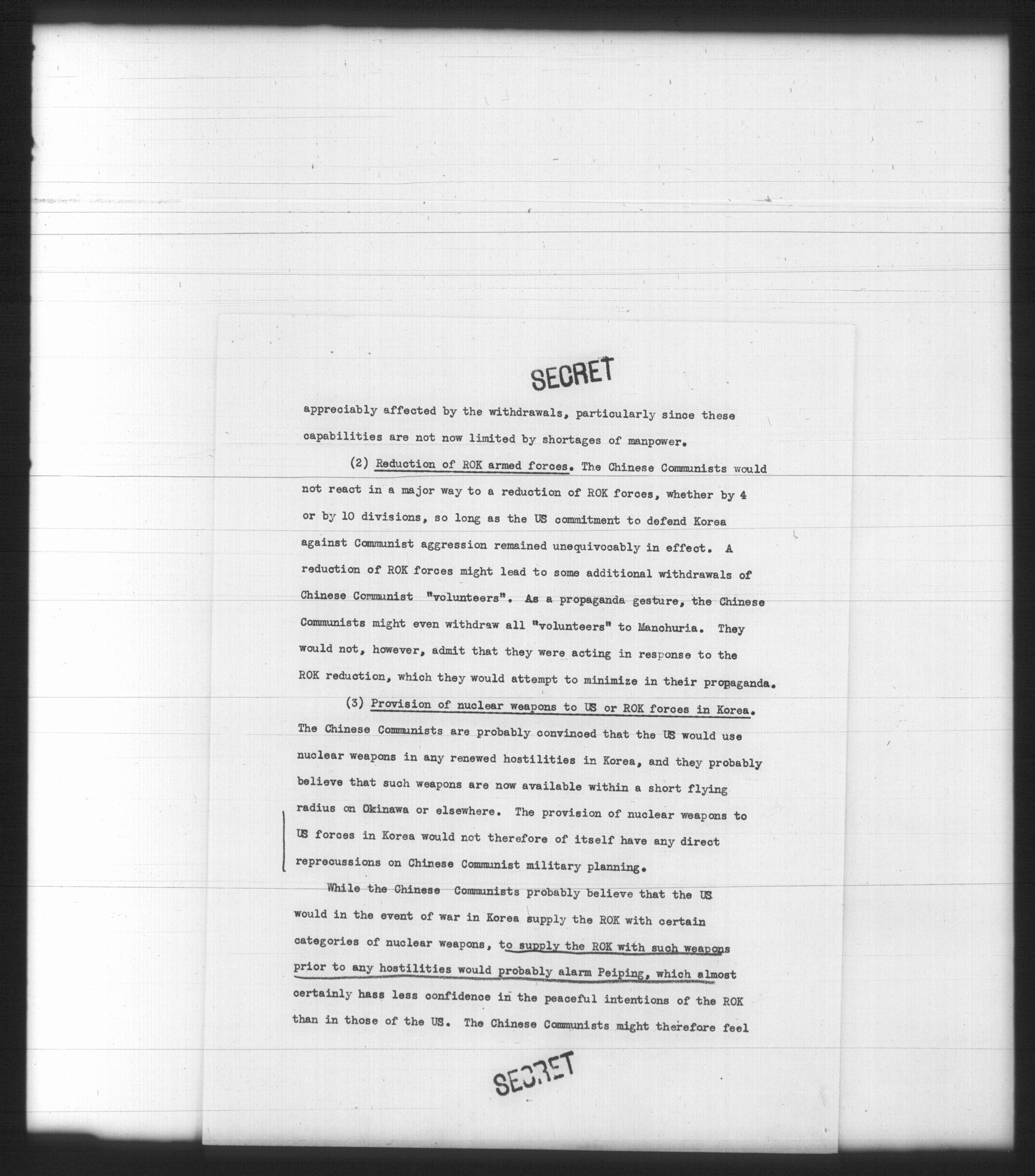 SECRET

appreciably affected by the withdrawals, particularly since these capabilities are not now limited by shortages of manpower.

(2) Reduction of ROK armed forces. The Chinese Communists would not react in a major way to a reduction of ROK forces, whether by 4 or by 10 divisions, so long as the US commitment to defend Korea against Communist aggression remained unequivocably in effect. A reduction of ROK forces might lead to some additional withdrawals of Chinese Communist "volunteers". As a propaganda gesture, the Chinese Communists might even withdraw all "volunteers" to Manchuria. They would not, however, admit that they were acting in response to the ROK reduction, which they would attempt to minimize in their propaganda.

(3) Provision of nuclear weapons to US or ROK forces in Korea. The Chinese Communists are probably convinced that the US would use nuclear weapons in any renewed hostilities in Korea, and they probably believe that such weapons are now available within a short flying radius on Okinawa or elsewhere. The provision of nuclear weapons to US forces in Korea would not therefore of itself have any direct reprecussions on Chinese Communist military planning.

While the Chinese Communists probably believe that the US would in the event of war in Korea supply the ROK with certain categories of nuclear weapons, to supply the ROK with such weapons prior to any hostilities would probably alarm Peiping, which almost certainly hass less confidence in the peaceful intentions of the ROK than in those of the US. The Chinese Communists might therefore feel

SECRET